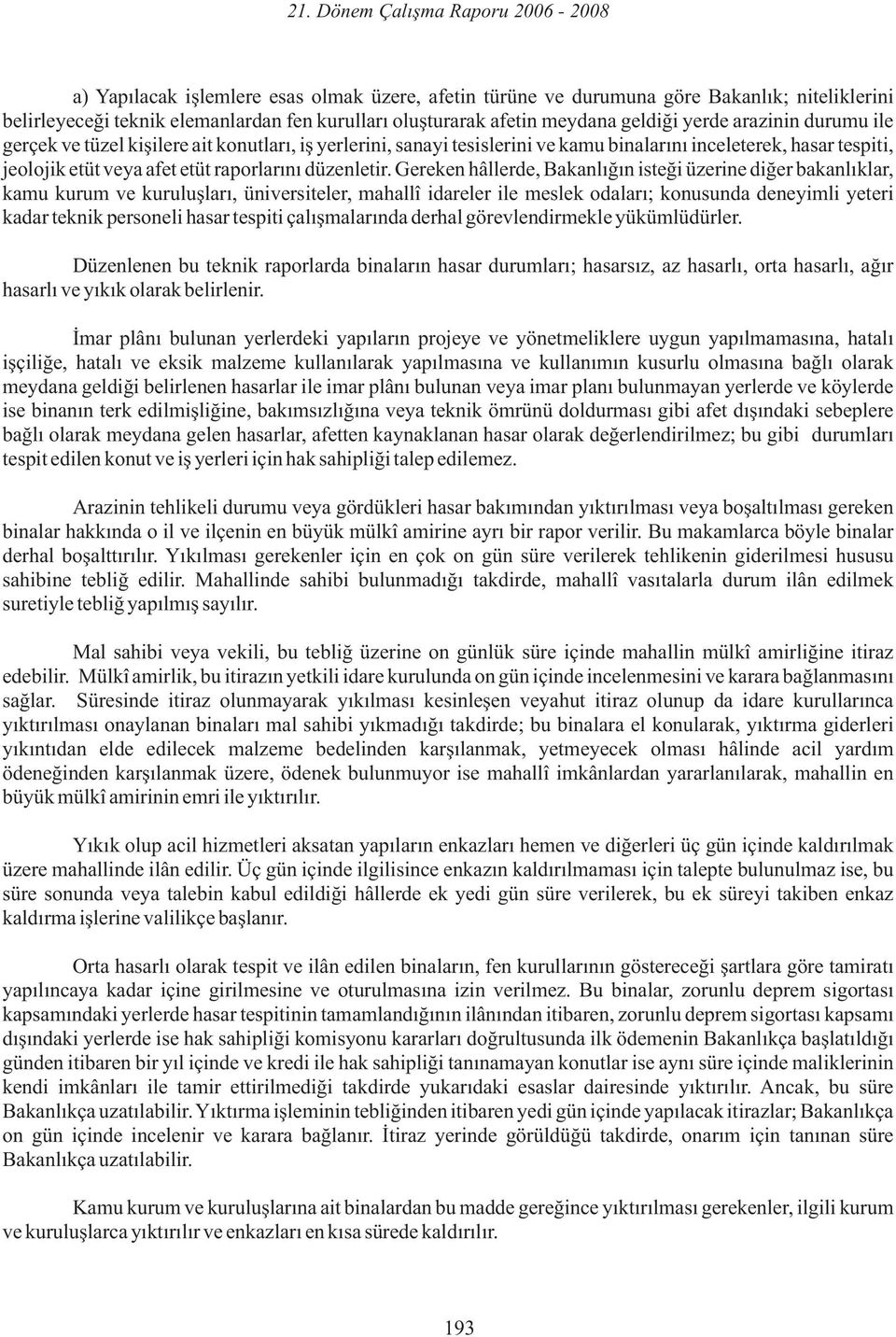 21. Dönem Çalışma Raporu 2006 - 2008

a) Yapılacak işlemlere esas olmak üzere, afetin türüne ve durumuna göre Bakanlık; niteliklerini belirleyeceği teknik elemanlardan fen kurulları oluşturarak afetin meydana geldiği yerde arazinin durumu ile gerçek ve tüzel kişilere ait konutları, iş yerlerini, sanayi tesislerini ve kamu binalarını inceleterek, hasar tespiti, jeolojik etüt veya afet etüt raporlarını düzenletir. Gereken hâllerde, Bakanlığın isteği üzerine diğer bakanlıklar, kamu kurum ve kuruluşları, üniversiteler, mahallî idareler ile meslek odaları; konusunda deneyimli yeteri kadar teknik personeli hasar tespiti çalışmalarında derhal görevlendirmekle yükümlüdürler.

Düzenlenen bu teknik raporlarda binaların hasar durumları; hasarsız, az hasarlı, orta hasarlı, ağır hasarlı ve yıkık olarak belirlenir.

İmar plânı bulunan yerlerdeki yapıların projeye ve yönetmeliklere uygun yapılmamasına, hatalı işçiliğe, hatalı ve eksik malzeme kullanılarak yapılmasına ve kullanımın kusurlu olmasına bağlı olarak meydana geldiği belirlenen hasarlar ile imar plânı bulunan veya imar planı bulunmayan yerlerde ve köylerde ise binanın terk edilmişliğine, bakımsızlığına veya teknik ömrünü doldurması gibi afet dışındaki sebeplere bağlı olarak meydana gelen hasarlar, afetten kaynaklanan hasar olarak değerlendirilmez; bu gibi durumları tespit edilen konut ve iş yerleri için hak sahipliği talep edilemez.

Arazinin tehlikeli durumu veya gördükleri hasar bakımından yıktırılması veya boşaltılması gereken binalar hakkında o il ve ilçenin en büyük mülkî amirine ayrı bir rapor verilir. Bu makamlarca böyle binalar derhal boşalttırılır. Yıkılması gerekenler için en çok on gün süre verilerek tehlikenin giderilmesi hususu sahibine tebliğ edilir. Mahallinde sahibi bulunmadığı takdirde, mahallî vasıtalarla durum ilân edilmek suretiyle tebliğ yapılmış sayılır.

Mal sahibi veya vekili, bu tebliğ üzerine on günlük süre içinde mahallin mülkî amirliğine itiraz edebilir. Mülkî amirlik, bu itirazın yetkili idare kurulunda on gün içinde incelenmesini ve karara bağlanmasını sağlar. Süresinde itiraz olunmayarak yıkılması kesinleşen veyahut itiraz olunup da idare kurullarınca yıktırılması onaylanan binaları mal sahibi yıkmadığı takdirde; bu binalara el konularak, yıktırma giderleri yıkıntıdan elde edilecek malzeme bedelinden karşılanmak, yetmeyecek olması hâlinde acil yardım ödeneğinden karşılanmak üzere, ödenek bulunmuyor ise mahallî imkânlardan yararlanılarak, mahallin en büyük mülkî amirinin emri ile yıktırılır.

Yıkık olup acil hizmetleri aksatan yapıların enkazları hemen ve diğerleri üç gün içinde kaldırılmak üzere mahallinde ilân edilir. Üç gün içinde ilgilisince enkazın kaldırılmaması için talepte bulunulmaz ise, bu süre sonunda veya talebin kabul edildiği hâllerde ek yedi gün süre verilerek, bu ek süreyi takiben enkaz kaldırma işlerine valilikçe başlanır.

Orta hasarlı olarak tespit ve ilân edilen binaların, fen kurullarının göstereceği şartlara göre tamiratı yapılıncaya kadar içine girilmesine ve oturulmasına izin verilmez. Bu binalar, zorunlu deprem sigortası kapsamındaki yerlerde hasar tespitinin tamamlandığının ilânından itibaren, zorunlu deprem sigortası kapsamı dışındaki yerlerde ise hak sahipliği komisyonu kararları doğrultusunda ilk ödemenin Bakanlıkça başlatıldığı günden itibaren bir yıl içinde ve kredi ile hak sahipliği tanınamayan konutlar ise aynı süre içinde maliklerinin kendi imkânları ile tamir ettirilmediği takdirde yukarıdaki esaslar dairesinde yıktırılır. Ancak, bu süre Bakanlıkça uzatılabilir. Yıktırma işleminin tebliğinden itibaren yedi gün içinde yapılacak itirazlar; Bakanlıkça on gün içinde incelenir ve karara bağlanır. İtiraz yerinde görüldüğü takdirde, onarım için tanınan süre Bakanlıkça uzatılabilir.

Kamu kurum ve kuruluşlarına ait binalardan bu madde gereğince yıktırılması gerekenler, ilgili kurum ve kuruluşlarca yıktırılır ve enkazları en kısa sürede kaldırılır.

193